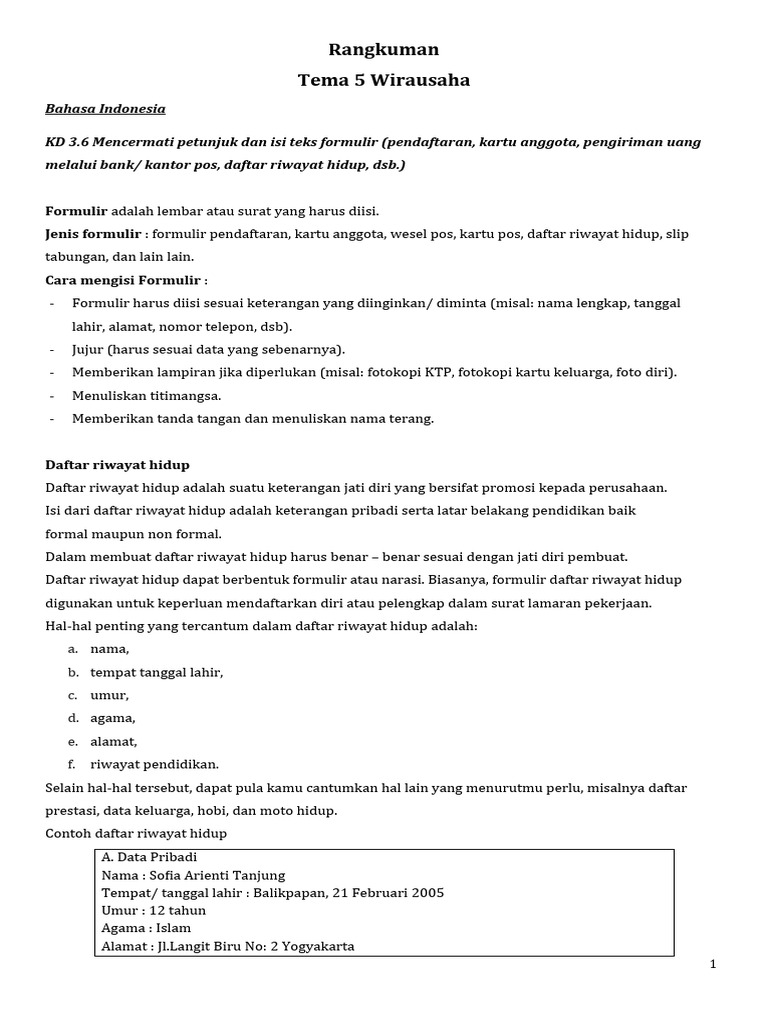 Rangkuman
Tema 5 Wirausaha

Bahasa Indonesia

KD 3.6 Mencermati petunjuk dan isi teks formulir (pendaftaran, kartu anggota, pengiriman uang melalui bank/ kantor pos, daftar riwayat hidup, dsb.)

Formulir adalah lembar atau surat yang harus diisi.
Jenis formulir : formulir pendaftaran, kartu anggota, wesel pos, kartu pos, daftar riwayat hidup, slip tabungan, dan lain lain.
Cara mengisi Formulir :
- Formulir harus diisi sesuai keterangan yang diinginkan/ diminta (misal: nama lengkap, tanggal lahir, alamat, nomor telepon, dsb).
- Jujur (harus sesuai data yang sebenarnya).
- Memberikan lampiran jika diperlukan (misal: fotokopi KTP, fotokopi kartu keluarga, foto diri).
- Menuliskan titimangsa.
- Memberikan tanda tangan dan menuliskan nama terang.

Daftar riwayat hidup
Daftar riwayat hidup adalah suatu keterangan jati diri yang bersifat promosi kepada perusahaan.
Isi dari daftar riwayat hidup adalah keterangan pribadi serta latar belakang pendidikan baik formal maupun non formal.
Dalam membuat daftar riwayat hidup harus benar – benar sesuai dengan jati diri pembuat.
Daftar riwayat hidup dapat berbentuk formulir atau narasi. Biasanya, formulir daftar riwayat hidup digunakan untuk keperluan mendaftarkan diri atau pelengkap dalam surat lamaran pekerjaan.
Hal-hal penting yang tercantum dalam daftar riwayat hidup adalah:
a. nama,
b. tempat tanggal lahir,
c. umur,
d. agama,
e. alamat,
f. riwayat pendidikan.
Selain hal-hal tersebut, dapat pula kamu cantumkan hal lain yang menurutmu perlu, misalnya daftar prestasi, data keluarga, hobi, dan moto hidup.
Contoh daftar riwayat hidup

A. Data Pribadi
Nama : Sofia Arienti Tanjung
Tempat/ tanggal lahir : Balikpapan, 21 Februari 2005
Umur : 12 tahun
Agama : Islam
Alamat : Jl.Langit Biru No: 2 Yogyakarta

1